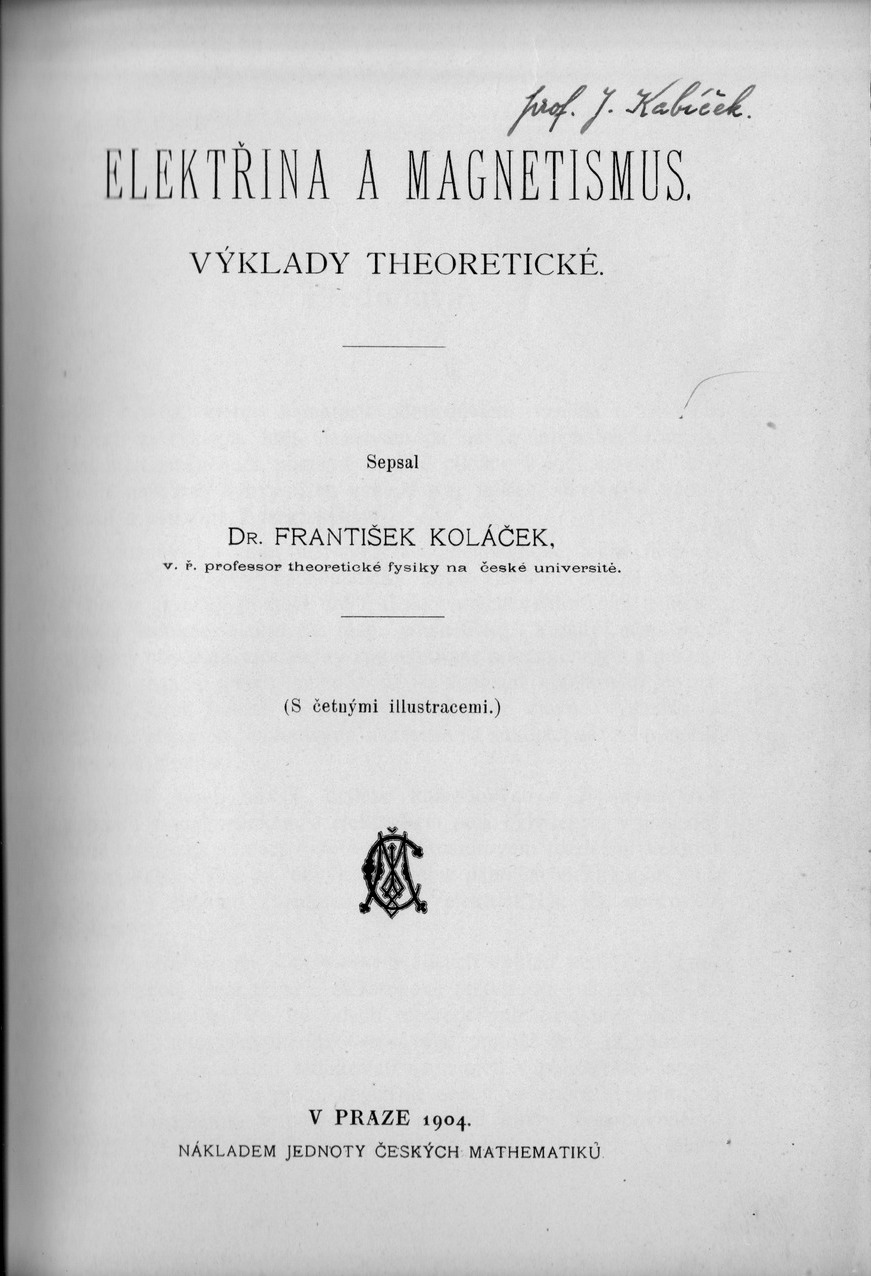 prof. J. Kabíček.

ELEKTŘINA A MAGNETISMUS.

VÝKLADY THEORETICKÉ.

Sepsal

DR. FRANTIŠEK KOLÁČEK,

v. ř. professor theoretické fysiky na české universitě.

(S četnými illustracemi.)

V PRAZE 1904.

NÁKLADEM JEDNOTY ČESKÝCH MATHEMATIKŮ.